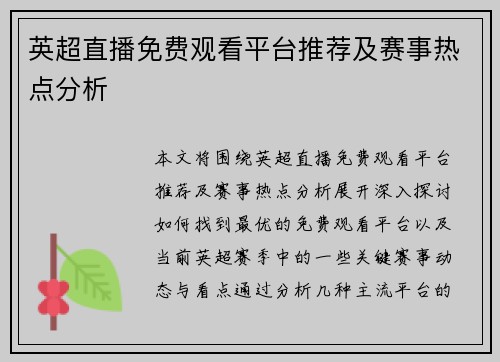 英超直播免费观看平台推荐及赛事热点分析

本文将围绕英超直播免费观看平台推荐及赛事热点分析展开深入探讨如何找到最优的免费观看平台以及当前英超赛季中的一些关键赛事动态与看点通过分析几种主流平台的